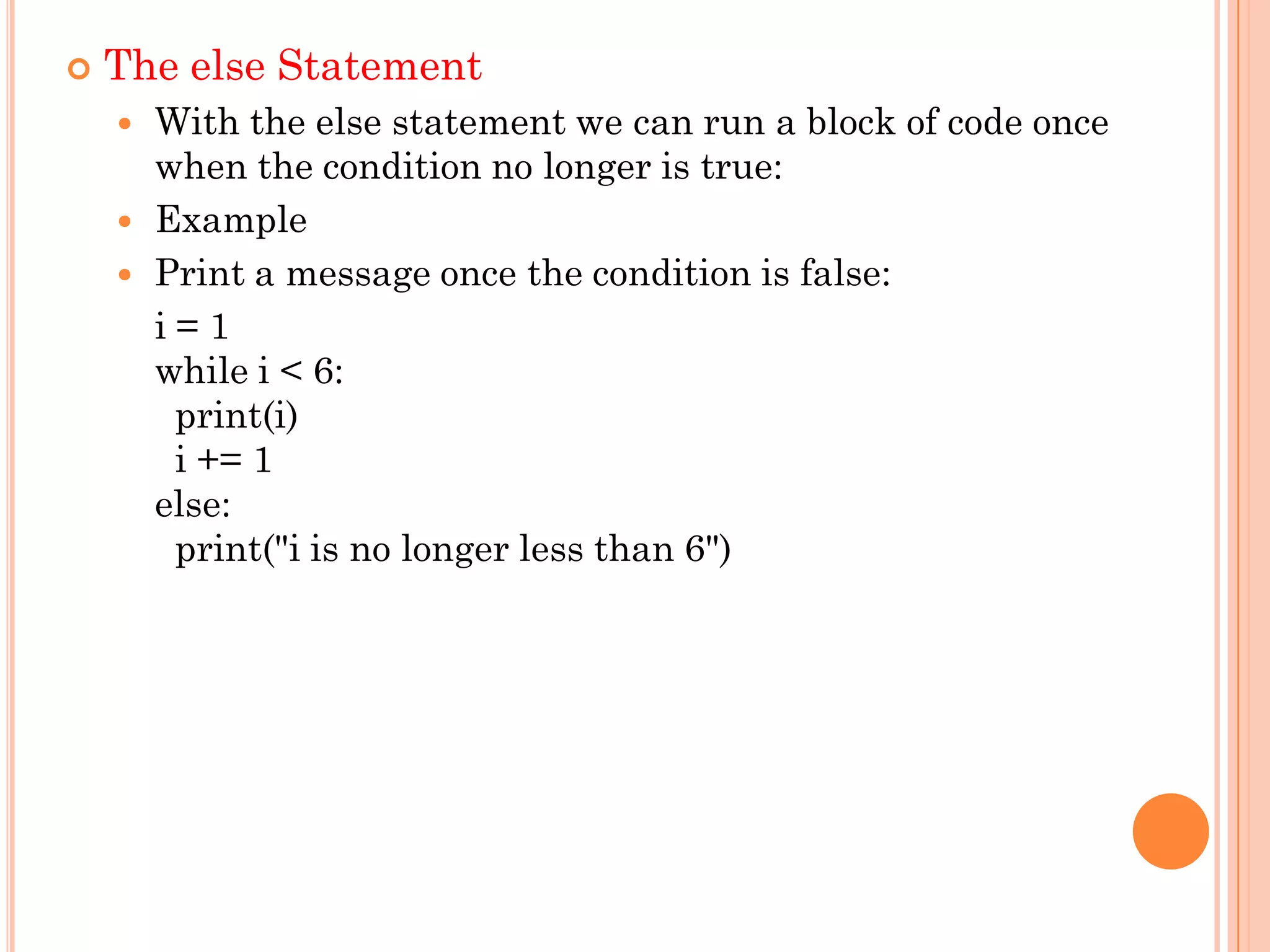 The else Statement

With the else statement we can run a block of code once when the condition no longer is true:

Example

Print a message once the condition is false:

i = 1
while i < 6:
  print(i)
  i += 1
else:
  print("i is no longer less than 6")